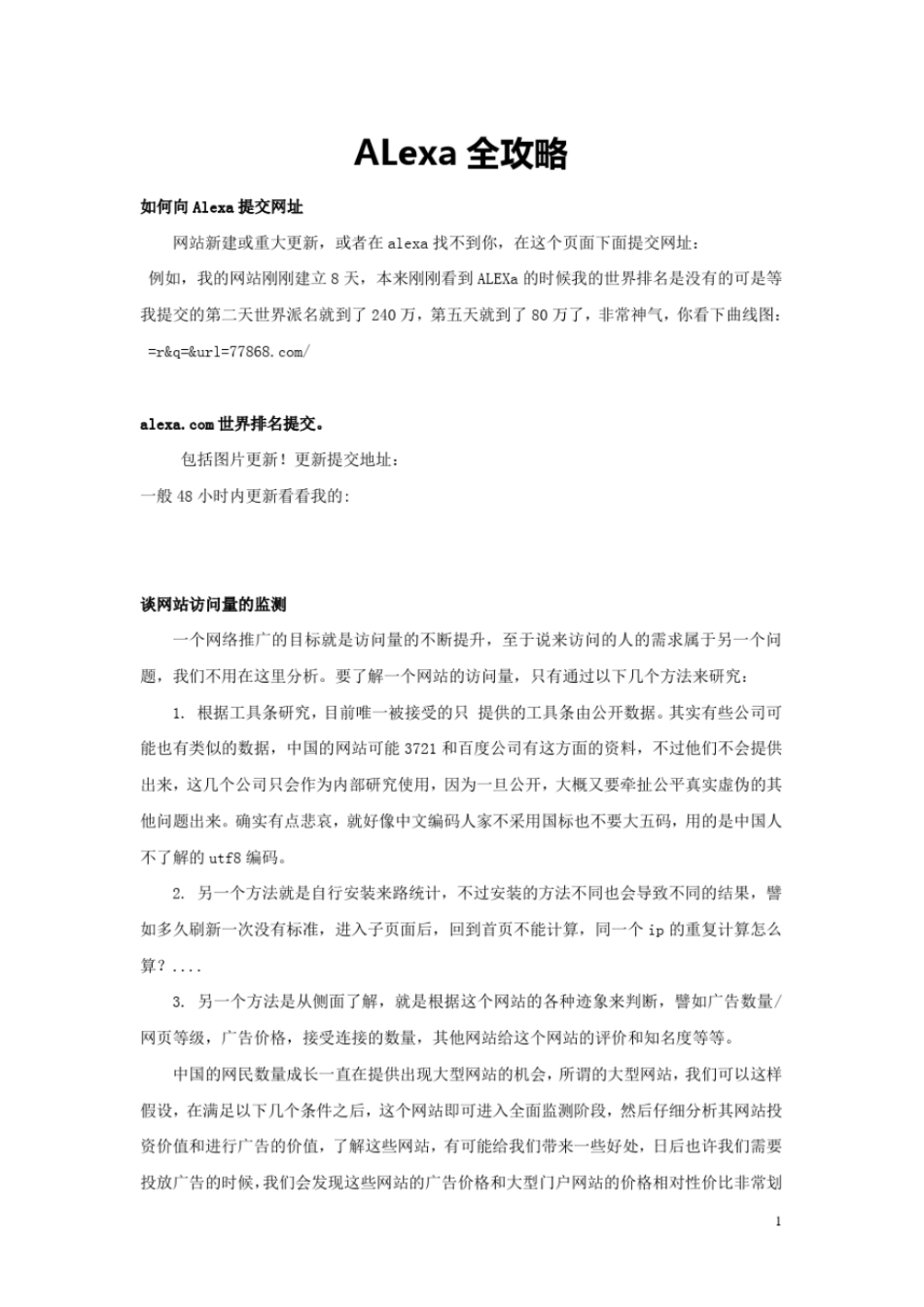 ALexa 全攻略

如何向 Alexa 提交网址

网站新建或重大更新，或者在 alexa 找不到你，在这个页面下面提交网址：

例如，我的网站刚刚建立 8 天，本来刚刚看到 ALEXa 的时候我的世界排名是没有的可是等我提交的第二天世界派名就到了 240 万，第五天就到了 80 万了，非常神气，你看下曲线图：

=r&q=&url=77868.com/

alexa.com 世界排名提交。

包括图片更新！更新提交地址：

一般 48 小时内更新看看我的:

谈网站访问量的监测

一个网络推广的目标就是访问量的不断提升，至于说来访问的人的需求属于另一个问题，我们不用在这里分析。要了解一个网站的访问量，只有通过以下几个方法来研究：

1. 根据工具条研究，目前唯一被接受的只 提供的工具条由公开数据。其实有些公司可能也有类似的数据，中国的网站可能 3721 和百度公司有这方面的资料，不过他们不会提供出来，这几个公司只会作为内部研究使用，因为一旦公开，大概又要牵扯公平真实虚伪的其他问题出来。确实有点悲哀，就好像中文编码人家不采用国标也不要大五码，用的是中国人不了解的 utf8 编码。

2. 另一个方法就是自行安装来路统计，不过安装的方法不同也会导致不同的结果，譬如多久刷新一次没有标准，进入子页面后，回到首页不能计算，同一个 ip 的重复计算怎么算？....

3. 另一个方法是从侧面了解，就是根据这个网站的各种迹象来判断，譬如广告数量/网页等级，广告价格，接受连接的数量，其他网站给这个网站的评价和知名度等等。

中国的网民数量成长一直在提供出现大型网站的机会，所谓的大型网站，我们可以这样假设，在满足以下几个条件之后，这个网站即可进入全面监测阶段，然后仔细分析其网站投资价值和进行广告的价值，了解这些网站，有可能给我们带来一些好处，日后也许我们需要投放广告的时候，我们会发现这些网站的广告价格和大型门户网站的价格相对性价比非常划

1